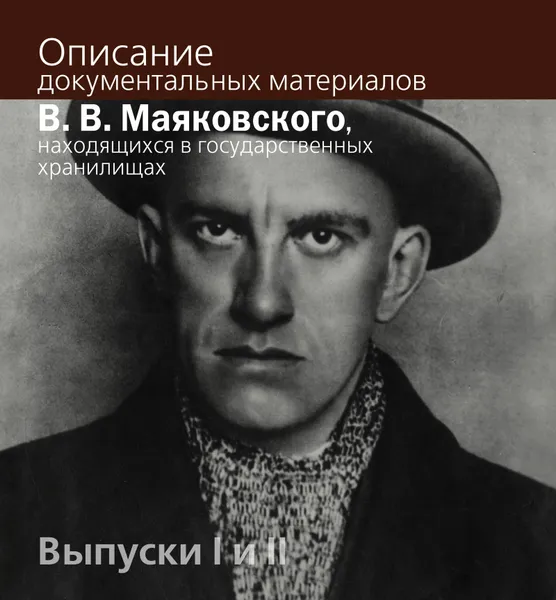 Описание документальных материалов
В. В. Маяковского, находящихся в государственных хранилищах

Выпуски I и II